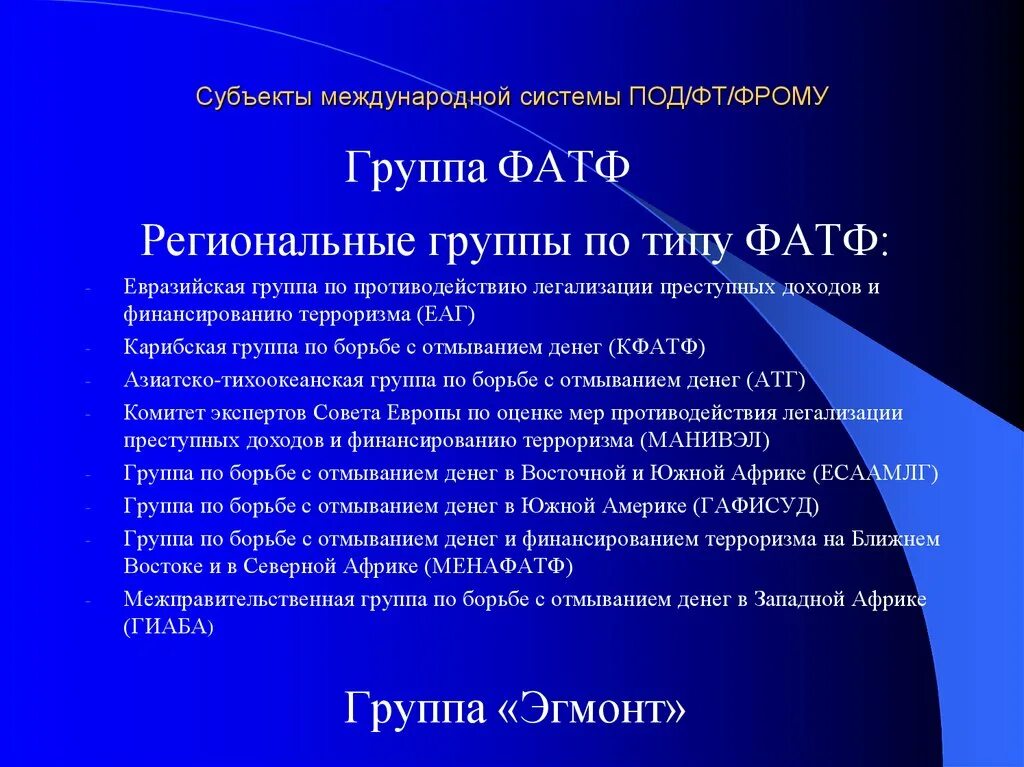 Субъекты международной системы ПОД/ФТ/ФРОМУ

Группа ФАТФ

Региональные группы по типу ФАТФ:

- Евразийская группа по противодействию легализации преступных доходов и финансированию терроризма (ЕАГ)
- Карибская группа по борьбе с отмыванием денег (КФАТФ)
- Азиатско-тихоокеанская группа по борьбе с отмыванием денег (АТГ)
- Комитет экспертов Совета Европы по оценке мер противодействия легализации преступных доходов и финансированию терроризма (МАНИВЭЛ)
- Группа по борьбе с отмыванием денег в Восточной и Южной Африке (ЕСААМЛГ)
- Группа по борьбе с отмыванием денег в Южной Америке (ГАФИСУД)
- Группа по борьбе с отмыванием денег и финансированием терроризма на Ближнем Востоке и в Северной Африке (МЕНАФАТФ)
- Межправительственная группа по борьбе с отмыванием денег в Западной Африке (ГИАБА)

Группа «Эгмонт»